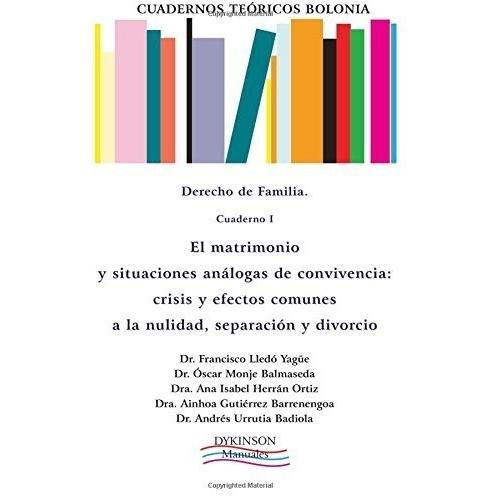 CUADERNOS TEÓRICOS BOLONIA

Copyrighted Material

Derecho de Familia.

Cuaderno I

El matrimonio y situaciones análogas de convivencia: crisis y efectos comunes a la nulidad, separación y divorcio

Dr. Francisco Lledó Yagüe
Dr. Óscar Monje Balmaseda
Dra. Ana Isabel Herrán Ortiz
Dra. Ainhoa Gutiérrez Barrenengoa
Dr. Andrés Urrutia Badiola

DYKINSON
Manuales

Copyrighted Material